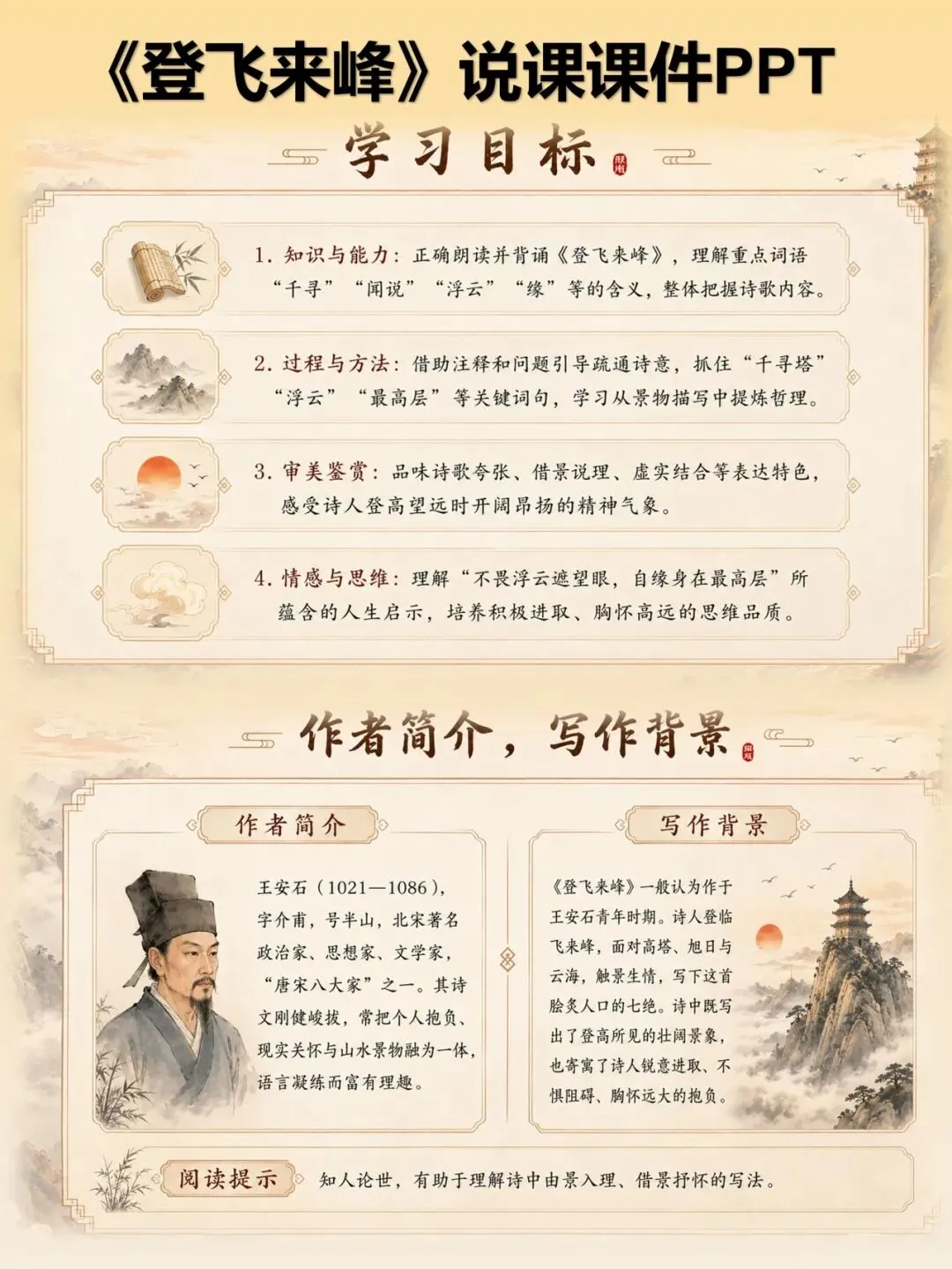 《登飞来峰》说课课件PPT

学习目标

1.知识与能力：正确朗读并背诵《登飞来峰》，理解重点词语“千寻”“闻说”“浮云”“缘”等的含义，整体把握诗歌内容。

2.过程与方法：借助注释和问题引导疏通诗意，抓住“千寻塔”“浮云”“最高层”等关键词句，学习从景物描写中提炼哲理。

3.审美鉴赏：品味诗歌夸张、借景说理、虚实结合等表达特色，感受诗人登高望远时开阔昂扬的精神气象。

4.情感与思维：理解“不畏浮云遮望眼，自缘身在最高层”所蕴含的人生启示，培养积极进取、胸怀高远的思维品质。

作者简介，写作背景

作者简介

王安石（1021—1086），字介甫，号半山，北宋著名政治家、思想家、文学家，“唐宋八大家”之一。其诗文刚健峻拔，常把个人抱负、现实关怀与山水景物融为一体，语言凝练而富有理趣。

写作背景

《登飞来峰》一般认为作于王安石青年时期。诗人登临飞来峰，面对高塔、旭日与云海，触景生情，写下这首脍炙人口的七绝。诗中既写出了登高所见的壮阔景象，也寄寓了诗人锐意进取、不惧阻碍、胸怀远大的抱负。

阅读提示 知人论世，有助于理解诗中由景入理、借景抒怀的写法。